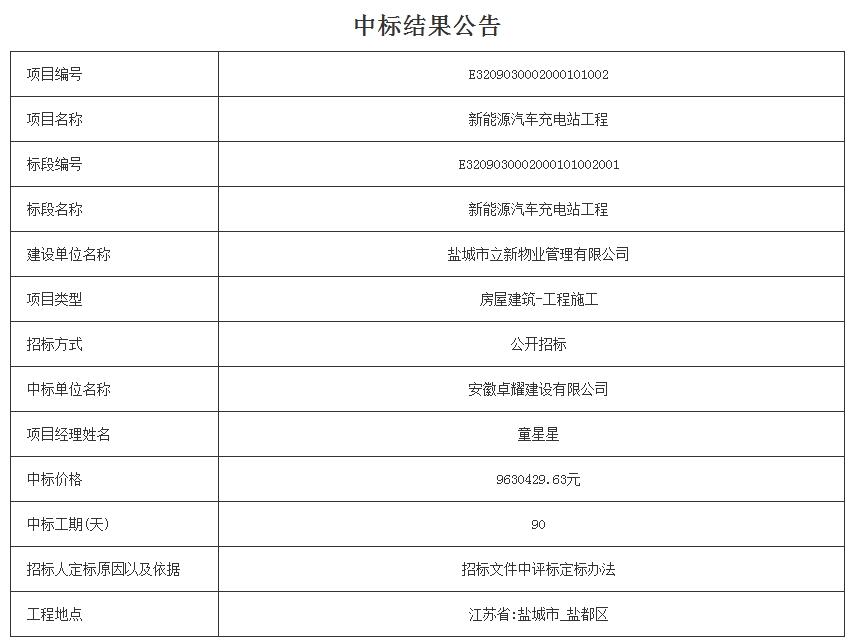 中标结果公告

| 项目编号 | E3209030002000101002 |
|---|---|
| 项目名称 | 新能源汽车充电站工程 |
| 标段编号 | E3209030002000101002001 |
| 标段名称 | 新能源汽车充电站工程 |
| 建设单位名称 | 盐城市立新物业管理有限公司 |
| 项目类型 | 房屋建筑-工程施工 |
| 招标方式 | 公开招标 |
| 中标单位名称 | 安徽卓耀建设有限公司 |
| 项目经理姓名 | 童星星 |
| 中标价格 | 9630429.63元 |
| 中标工期(天) | 90 |
| 招标人定标原因以及依据 | 招标文件中评标定标办法 |
| 工程地点 | 江苏省:盐城市_盐都区 |